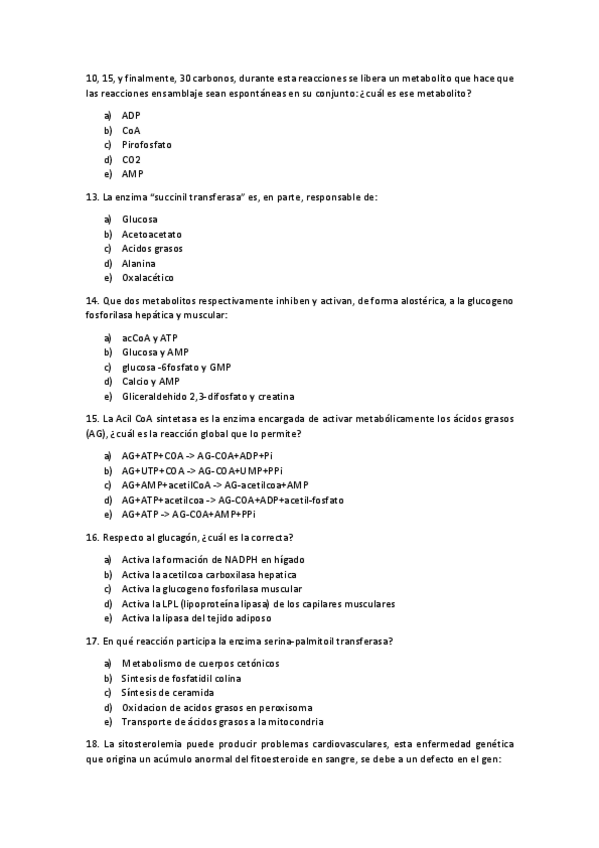 10, 15, y finalmente, 30 carbonos, durante esta reacciones se libera un metabolito que hace que las reacciones ensamblaje sean espontáneas en su conjunto: ¿cuál es ese metabolito?

a) ADP
b) CoA
c) Pirofosfato
d) CO2
e) AMP

13. La enzima "succinil transferasa" es, en parte, responsable de:

a) Glucosa
b) Acetoacetato
c) Acidos grasos
d) Alanina
e) Oxalacético

14. Que dos metabolitos respectivamente inhiben y activan, de forma alostérica, a la glucogeno fosforilasa hepática y muscular:

a) acCoA y ATP
b) Glucosa y AMP
c) glucosa -6fosfato y GMP
d) Calcio y AMP
e) Gliceraldehido 2,3-difosfato y creatina

15. La Acil CoA sintetasa es la enzima encargada de activar metabólicamente los ácidos grasos (AG), ¿cuál es la reacción global que lo permite?

a) AG+ATP+COA -> AG-COA+ADP+Pi
b) AG+UTP+COA -> AG-COA+UMP+PPi
c) AG+AMP+acetilCoA -> AG-acetilcoa+AMP
d) AG+ATP+acetilcoa -> AG-COA+ADP+acetil-fosfato
e) AG+ATP -> AG-COA+AMP+PPi

16. Respecto al glucagón, ¿cuál es la correcta?

a) Activa la formación de NADPH en hígado
b) Activa la acetilcoa carboxilasa hepatica
c) Activa la glucogeno fosforilasa muscular
d) Activa la LPL (lipoproteína lipasa) de los capilares musculares
e) Activa la lipasa del tejido adiposo

17. En qué reacción participa la enzima serina-palmitoil transferasa?

a) Metabolismo de cuerpos cetónicos
b) Sintesis de fosfatidil colina
c) Síntesis de ceramida
d) Oxidacion de acidos grasos en peroxisoma
e) Transporte de ácidos grasos a la mitocondria

18. La sitosterolemia puede producir problemas cardiovasculares, esta enfermedad genética que origina un acúmulo anormal del fitoesteroide en sangre, se debe a un defecto en el gen: